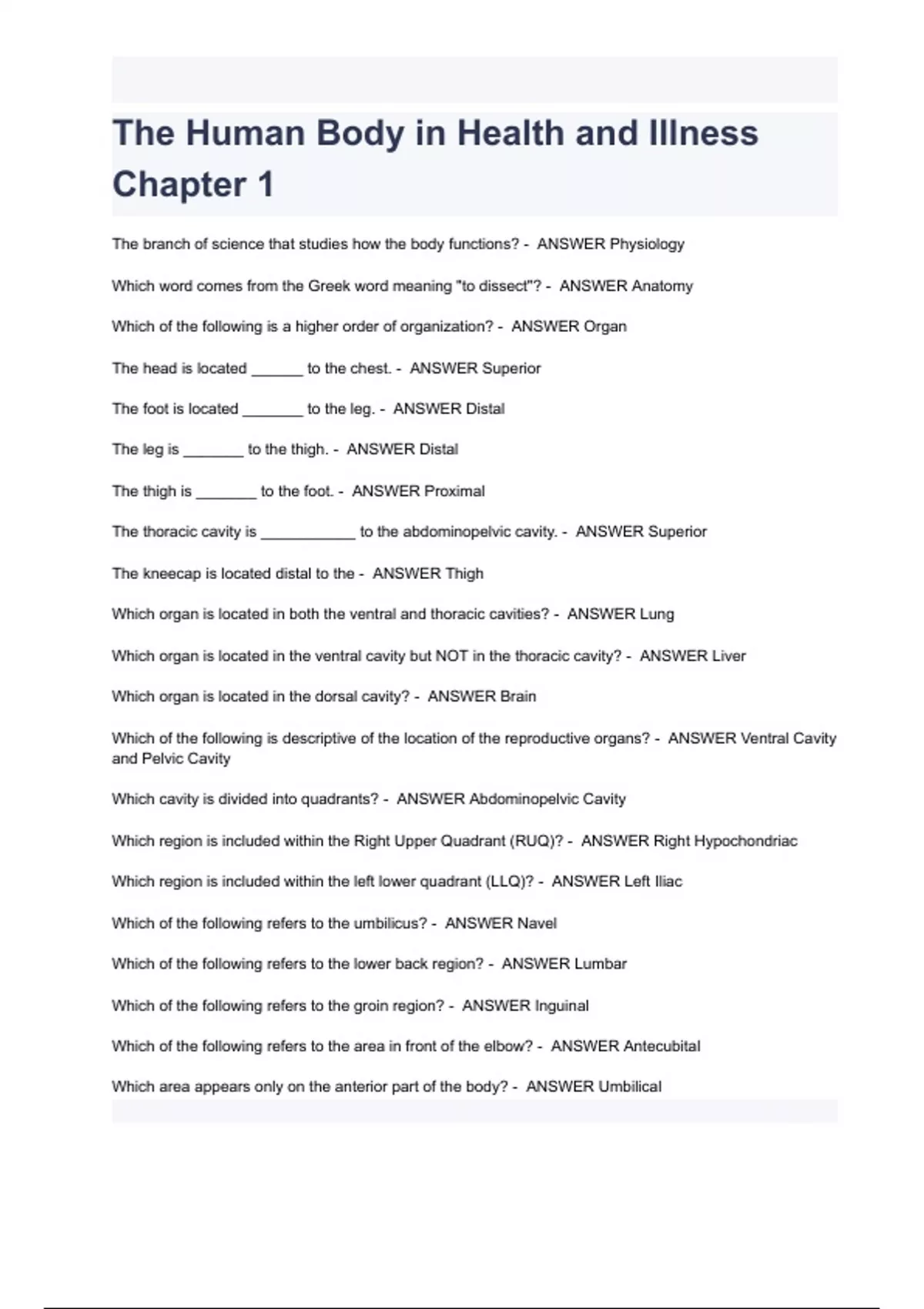 The Human Body in Health and Illness Chapter 1

The branch of science that studies how the body functions? - ANSWER Physiology

Which word comes from the Greek word meaning "to dissect"? - ANSWER Anatomy

Which of the following is a higher order of organization? - ANSWER Organ

The head is located ______ to the chest. - ANSWER Superior

The foot is located _______ to the leg. - ANSWER Distal

The leg is _______ to the thigh. - ANSWER Distal

The thigh is _______ to the foot. - ANSWER Proximal

The thoracic cavity is ___________ to the abdominopelvic cavity. - ANSWER Superior

The kneecap is located distal to the - ANSWER Thigh

Which organ is located in both the ventral and thoracic cavities? - ANSWER Lung

Which organ is located in the ventral cavity but NOT in the thoracic cavity? - ANSWER Liver

Which organ is located in the dorsal cavity? - ANSWER Brain

Which of the following is descriptive of the location of the reproductive organs? - ANSWER Ventral Cavity and Pelvic Cavity

Which cavity is divided into quadrants? - ANSWER Abdominopelvic Cavity

Which region is included within the Right Upper Quadrant (RUQ)? - ANSWER Right Hypochondriac

Which region is included within the left lower quadrant (LLQ)? - ANSWER Left Iliac

Which of the following refers to the umbilicus? - ANSWER Navel

Which of the following refers to the lower back region? - ANSWER Lumbar

Which of the following refers to the groin region? - ANSWER Inguinal

Which of the following refers to the area in front of the elbow? - ANSWER Antecubital

Which area appears only on the anterior part of the body? - ANSWER Umbilical